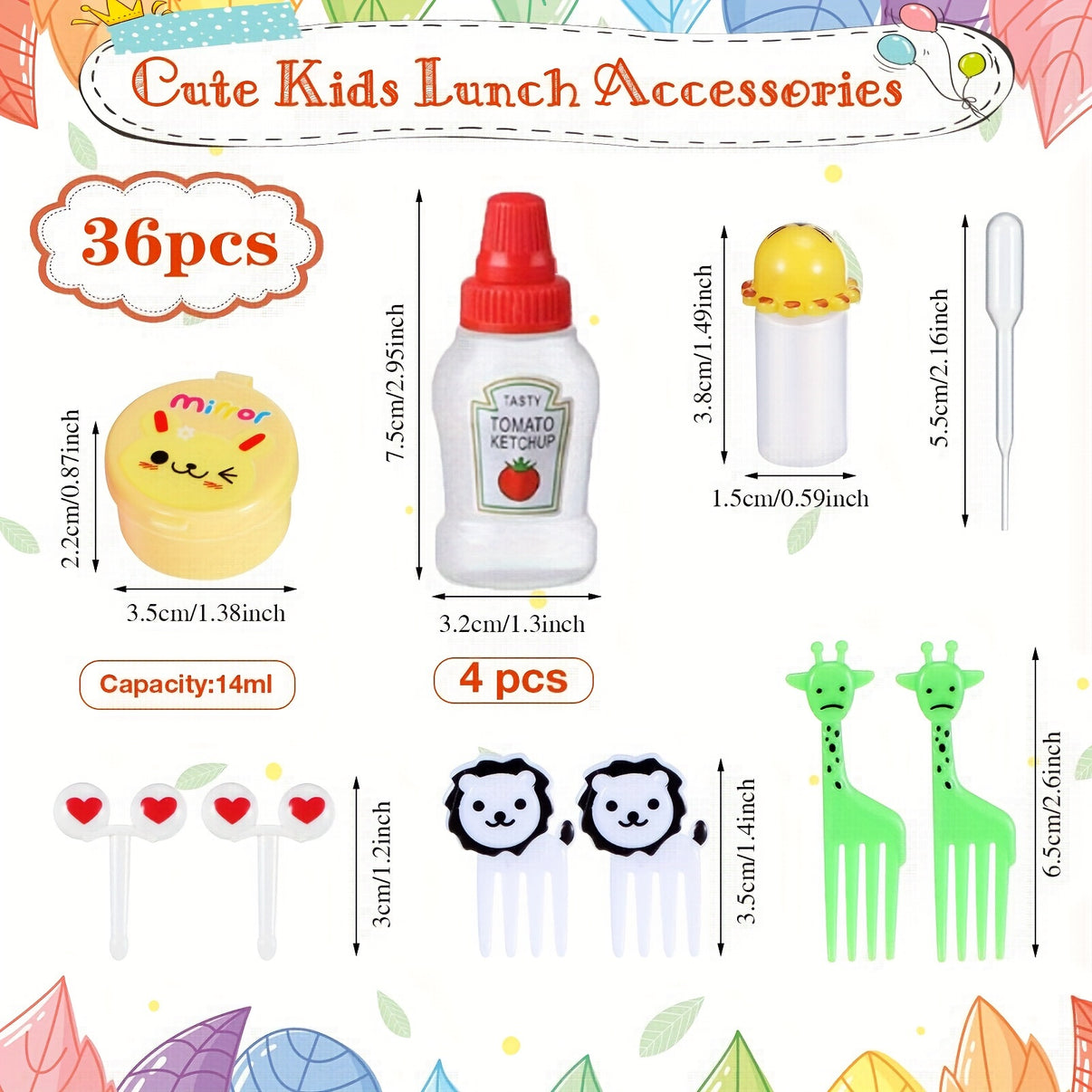 Cute Kids Lunch Accessories

36pcs

minor

2.2cm/0.87inch

3.5cm/1.38inch

Capacity:14ml

7.5cm/2.95inch

TASTY
TOMATO
KETCHUP

3.2cm/1.3inch

4 pcs

3.8cm/1.49inch

1.5cm/0.59inch

5.5cm/2.16inch

3cm/1.2inch

3.5cm/1.4inch

6.5cm/2.6inch